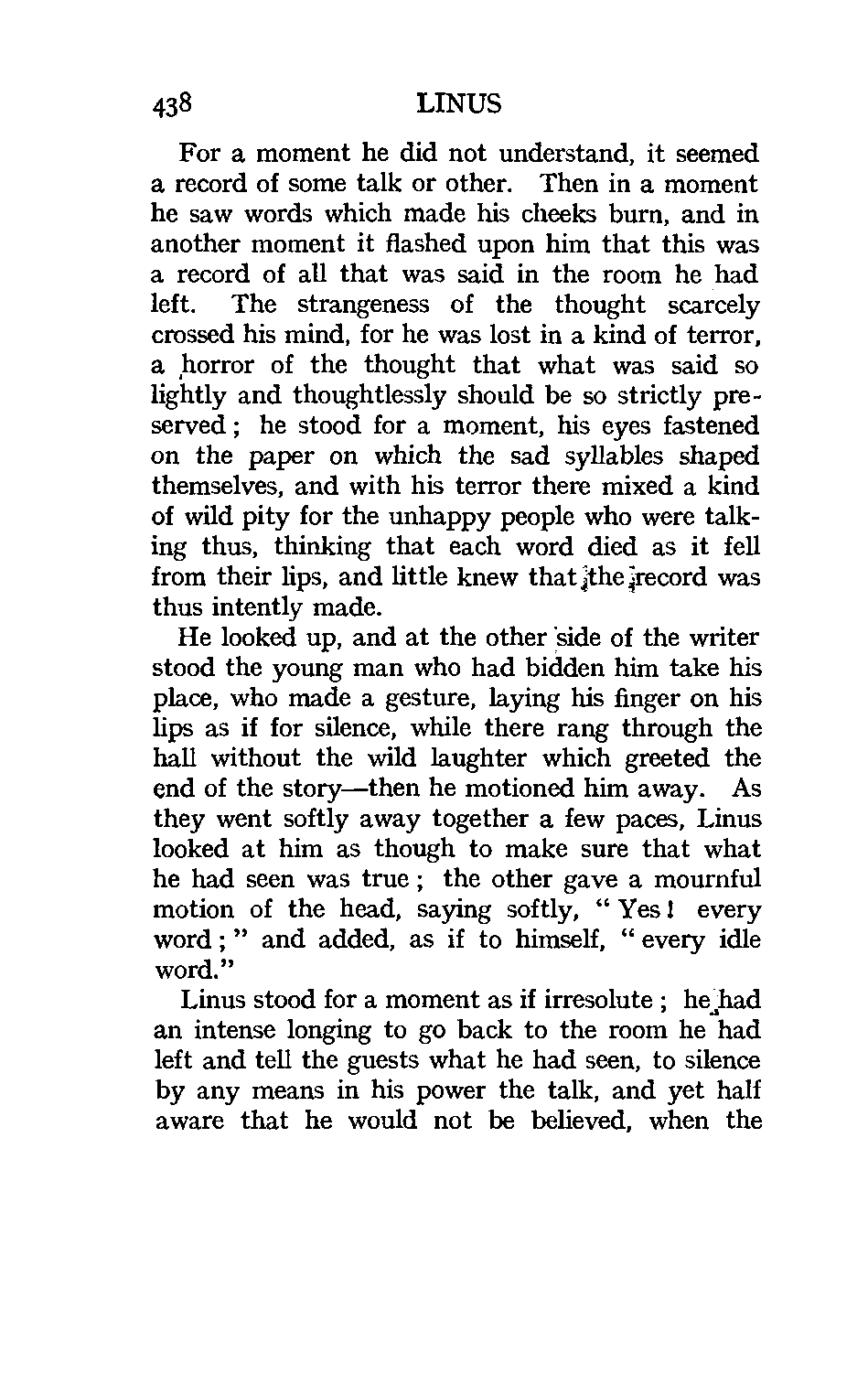 438 LINUS

For a moment he did not understand, it seemed a record of some talk or other. Then in a moment he saw words which made his cheeks burn, and in another moment it flashed upon him that this was a record of all that was said in the room he had left. The strangeness of the thought scarcely crossed his mind, for he was lost in a kind of terror, a horror of the thought that what was said so lightly and thoughtlessly should be so strictly preserved; he stood for a moment, his eyes fastened on the paper on which the sad syllables shaped themselves, and with his terror there mixed a kind of wild pity for the unhappy people who were talking thus, thinking that each word died as it fell from their lips, and little knew that the record was thus intently made.

He looked up, and at the other side of the writer stood the young man who had bidden him take his place, who made a gesture, laying his finger on his lips as if for silence, while there rang through the hall without the wild laughter which greeted the end of the story—then he motioned him away. As they went softly away together a few paces, Linus looked at him as though to make sure that what he had seen was true; the other gave a mournful motion of the head, saying softly, "Yes! every word;" and added, as if to himself, "every idle word."

Linus stood for a moment as if irresolute; he had an intense longing to go back to the room he had left and tell the guests what he had seen, to silence by any means in his power the talk, and yet half aware that he would not be believed, when the